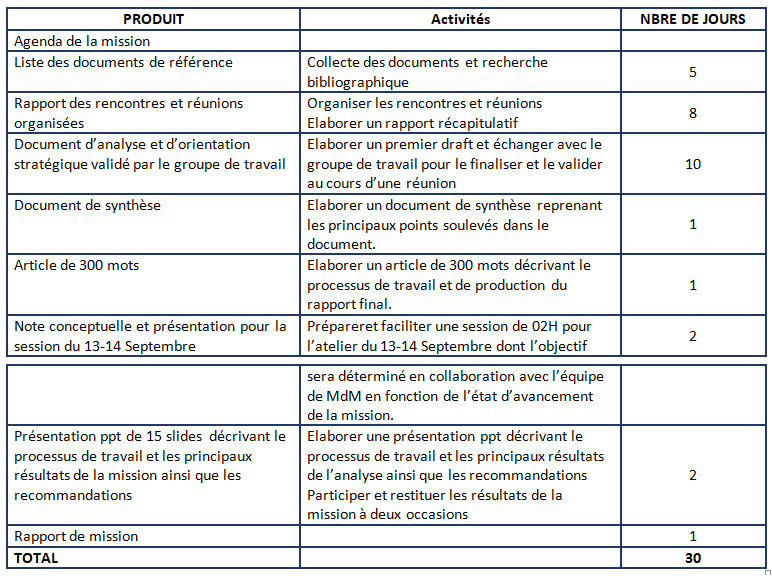 | PRODUIT | Activités | NBRE DE JOURS |
|---|---|---|
| Agenda de la mission | | |
| Liste des documents de référence | Collecte des documents et recherche bibliographique | 5 |
| Rapport des rencontres et réunions organisées | Organiser les rencontres et réunions Elaborer un rapport récapitulatif | 8 |
| Document d'analyse et d'orientation stratégique validé par le groupe de travail | Elaborer un premier draft et échanger avec le groupe de travail pour le finaliser et le valider au cours d'une réunion | 10 |
| Document de synthèse | Elaborer un document de synthèse reprenant les principaux points soulevés dans le document. | 1 |
| Article de 300 mots | Elaborer un article de 300 mots décrivant le processus de travail et de production du rapport final. | 1 |
| Note conceptuelle et présentation pour la session du 13-14 Septembre | Prépareret faciliter une session de 02H pour l'atelier du 13-14 Septembre dont l'objectif | 2 |

| | | |
|---|---|---|
| | sera déterminé en collaboration avec l'équipe de MdM en fonction de l'état d'avancement de la mission. | |
| Présentation ppt de 15 slides décrivant le processus de travail et les principaux résultats de la mission ainsi que les recommandations | Elaborer une présentation ppt décrivant le processus de travail et les principaux résultats de l'analyse ainsi que les recommandations Participer et restituer les résultats de la mission à deux occasions | 2 |
| Rapport de mission | | 1 |
| TOTAL | | 30 |